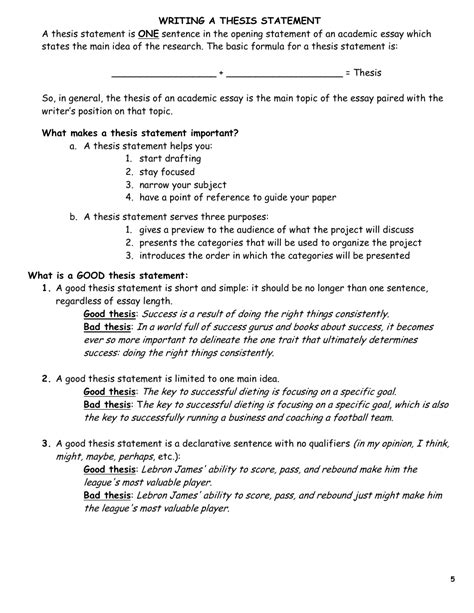 WRITING A THESIS STATEMENT

A thesis statement is ONE sentence in the opening statement of an academic essay which states the main idea of the research. The basic formula for a thesis statement is:

__________________ + ____________________ = Thesis

So, in general, the thesis of an academic essay is the main topic of the essay paired with the writer's position on that topic.

What makes a thesis statement important?

a. A thesis statement helps you:
1. start drafting
2. stay focused
3. narrow your subject
4. have a point of reference to guide your paper

b. A thesis statement serves three purposes:
1. gives a preview to the audience of what the project will discuss
2. presents the categories that will be used to organize the project
3. introduces the order in which the categories will be presented

What is a GOOD thesis statement:

1. A good thesis statement is short and simple: it should be no longer than one sentence, regardless of essay length.
Good thesis: Success is a result of doing the right things consistently.
Bad thesis: In a world full of success gurus and books about success, it becomes ever so more important to delineate the one trait that ultimately determines success: doing the right things consistently.

2. A good thesis statement is limited to one main idea.
Good thesis: The key to successful dieting is focusing on a specific goal.
Bad thesis: The key to successful dieting is focusing on a specific goal, which is also the key to successfully running a business and coaching a football team.

3. A good thesis statement is a declarative sentence with no qualifiers (in my opinion, I think, might, maybe, perhaps, etc.):
Good thesis: Lebron James' ability to score, pass, and rebound make him the league's most valuable player.
Bad thesis: Lebron James' ability to score, pass, and rebound just might make him the league's most valuable player.

5